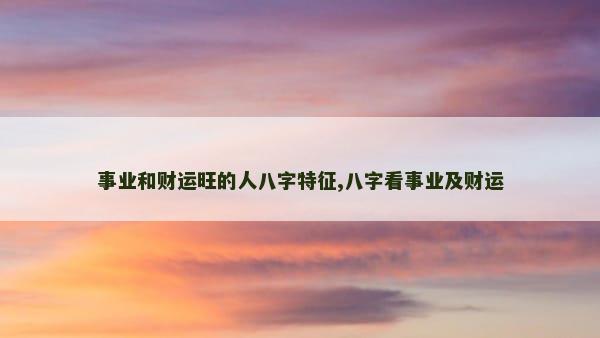 事业和财运旺的人八字特征,八字看事业及财运